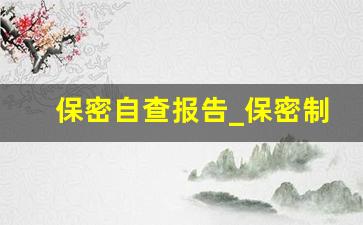 保密自查报告_保密制